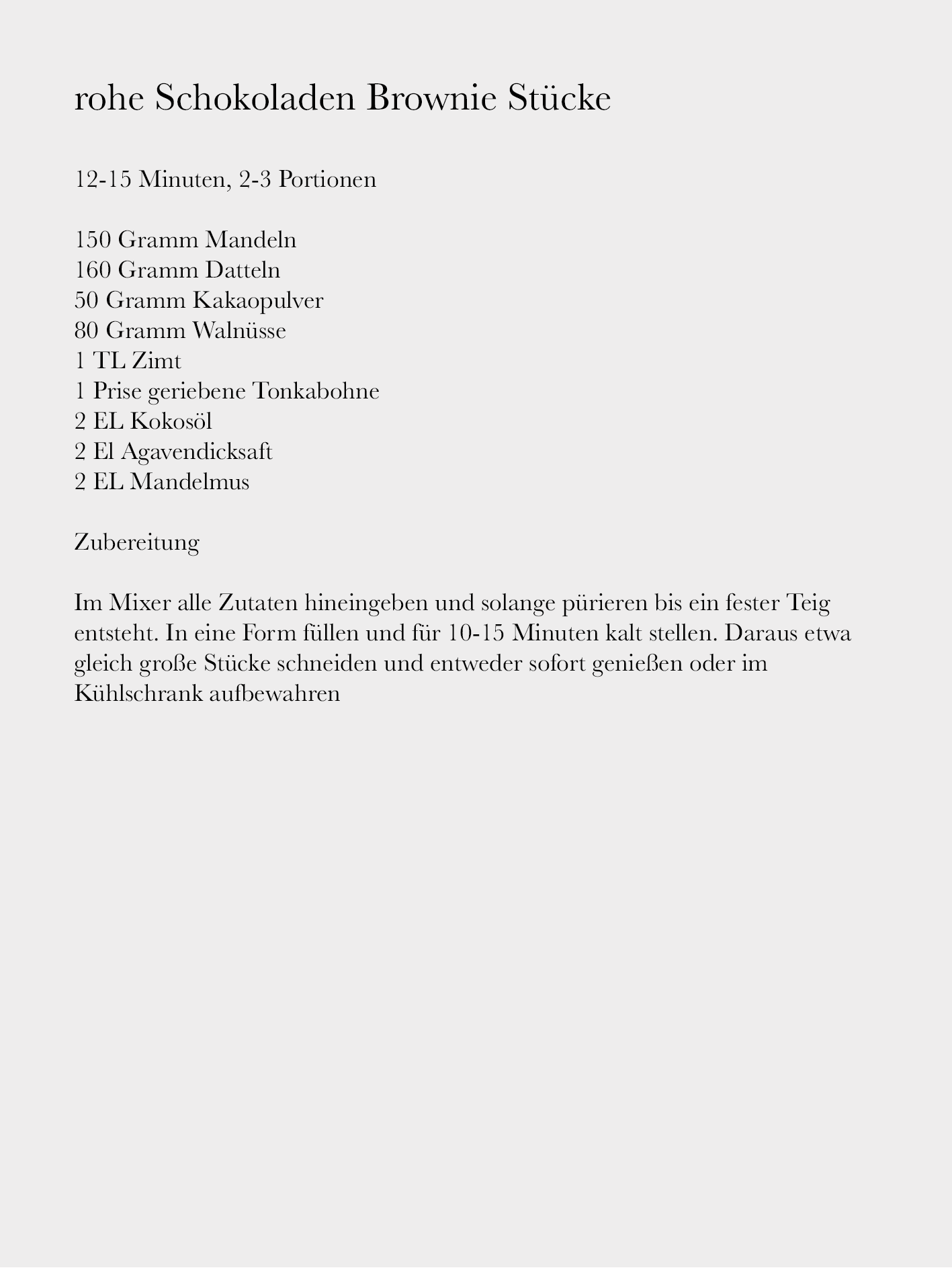 rohe Schokoladen Brownie Stücke

12-15 Minuten, 2-3 Portionen

150 Gramm Mandeln
160 Gramm Datteln
50 Gramm Kakaopulver
80 Gramm Walnüsse
1 TL Zimt
1 Prise geriebene Tonkabohne
2 EL Kokosöl
2 El Agavendicksaft
2 EL Mandelmus

Zubereitung

Im Mixer alle Zutaten hineingeben und solange pürieren bis ein fester Teig entsteht. In eine Form füllen und für 10-15 Minuten kalt stellen. Daraus etwa gleich große Stücke schneiden und entweder sofort genießen oder im Kühlschrank aufbewahren